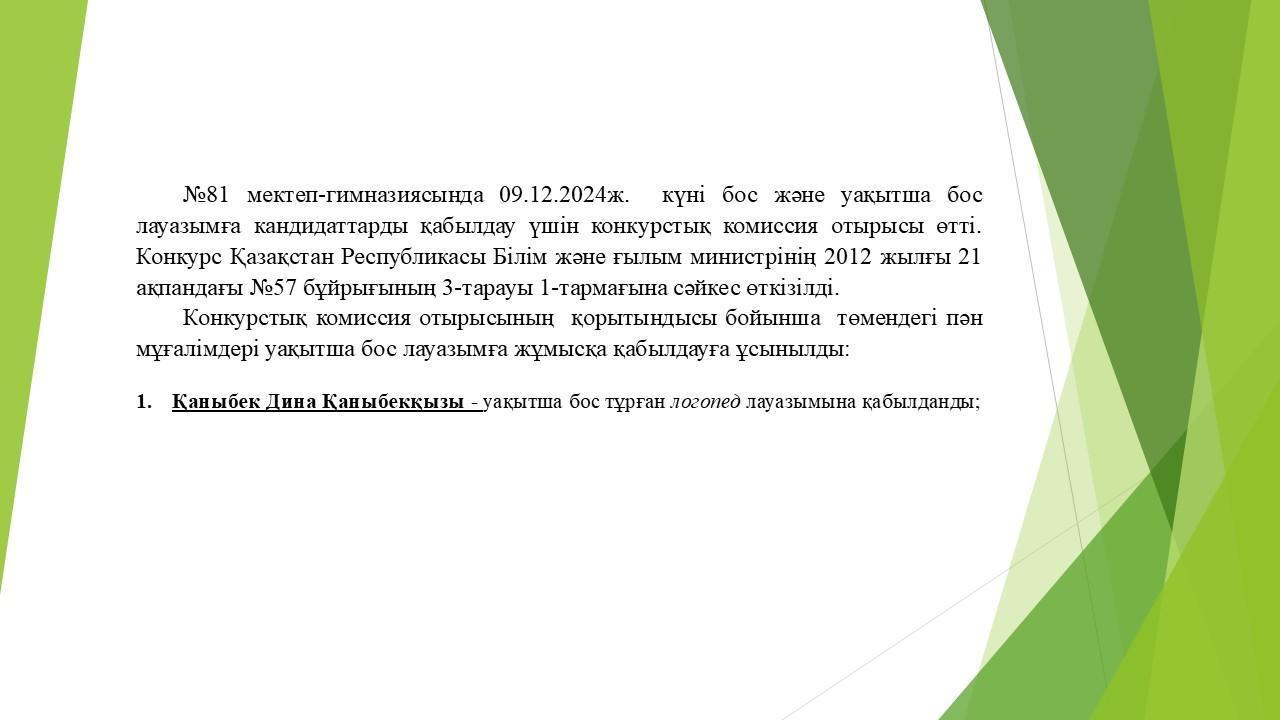 №81 мектеп-гимназиясында 09.12.2024ж. күні бос және уақытша бос лауазымға кандидаттарды қабылдау үшін конкурстық комиссия отырысы өтті. Конкурс Қазақстан Республикасы Білім және ғылым министрінің 2012 жылғы 21 ақпандағы №57 бұйрығының 3-тарауы 1-тармағына сәйкес өткізілді.

Конкурстық комиссия отырысының қорытындысы бойынша төмендегі пән мұғалімдері уақытша бос лауазымға жұмысқа қабылдауға ұсынылды:

1. Қаныбек Дина Қаныбекқызы - уақытша бос тұрған логопед лауазымына қабылданды;